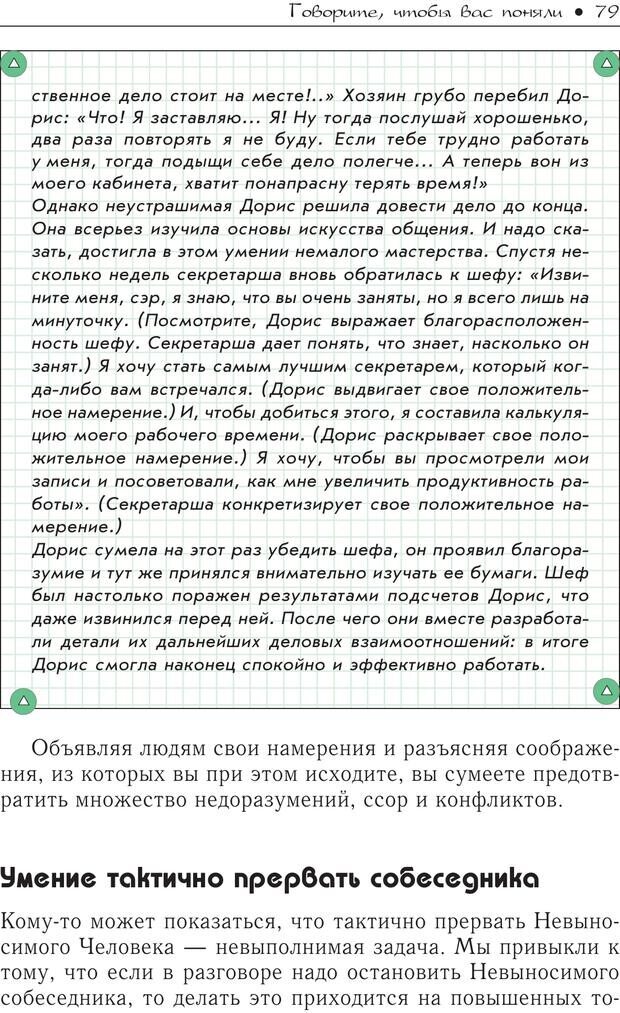 Говорите, чтобы вас поняли • 79

ственное дело стоит на месте!..» Хозяин грубо перебил Дорис: «Что! Я заставляю... Я! Ну тогда послушай хорошенько, два раза повторять я не буду. Если тебе трудно работать у меня, тогда подыщи себе дело полегче... А теперь вон из моего кабинета, хватит понапрасну терять время!»
Однако неустрашимая Дорис решила довести дело до конца. Она всерьез изучила основы искусства общения. И надо сказать, достигла в этом умении немалого мастерства. Спустя несколько недель секретарша вновь обратилась к шефу: «Извините меня, сэр, я знаю, что вы очень заняты, но я всего лишь на минуточку. (Посмотрите, Дорис выражает благорасположенность шефу. Секретарша дает понять, что знает, насколько он занят.) Я хочу стать самым лучшим секретарем, который когда-либо вам встречался. (Дорис выдвигает свое положительное намерение.) И, чтобы добиться этого, я составила калькуляцию моего рабочего времени. (Дорис раскрывает свое положительное намерение.) Я хочу, чтобы вы просмотрели мои записи и посоветовали, как мне увеличить продуктивность работы». (Секретарша конкретизирует свое положительное намерение.)
Дорис сумела на этот раз убедить шефа, он проявил благоразумие и тут же принялся внимательно изучать ее бумаги. Шеф был настолько поражен результатами подсчетов Дорис, что даже извинился перед ней. После чего они вместе разработали детали их дальнейших деловых взаимоотношений: в итоге Дорис смогла наконец спокойно и эффективно работать.

Объявляя людям свои намерения и разъясняя соображения, из которых вы при этом исходите, вы сумеете предотвратить множество недоразумений, ссор и конфликтов.

Умение тактично прервать собеседника

Кому-то может показаться, что тактично прервать Невыносимого Человека — невыполнимая задача. Мы привыкли к тому, что если в разговоре надо остановить Невыносимого собеседника, то делать это приходится на повышенных то-